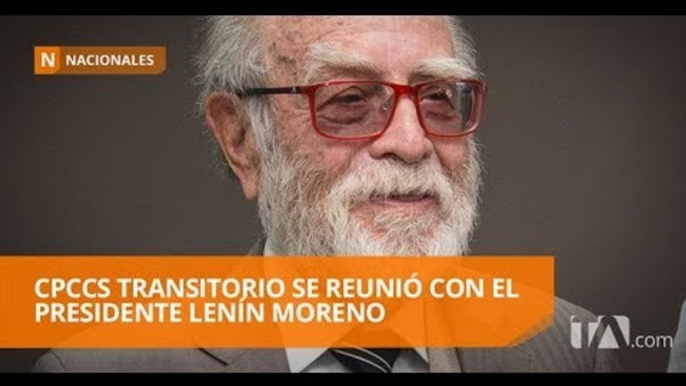 N NACIONALES

CPCCS TRANSITORIO SE REUNIÓ CON EL PRESIDENTE LENÍN MORENO

tA.com